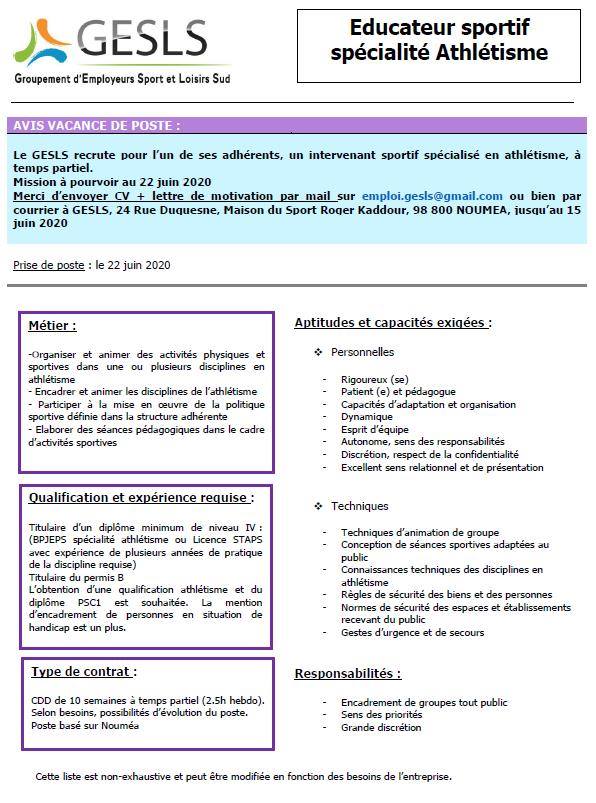 GESLS
Groupement d'Employeurs Sport et Loisirs Sud

Educateur sportif spécialité Athlétisme

AVIS VACANCE DE POSTE :

Le GESLS recrute pour l'un de ses adhérents, un intervenant sportif spécialisé en athlétisme, à temps partiel.
Mission à pourvoir au 22 juin 2020
Merci d'envoyer CV + lettre de motivation par mail sur emploi.gesls@gmail.com ou bien par courrier à GESLS, 24 Rue Duquesne, Maison du Sport Roger Kaddour, 98 800 NOUMEA, jusqu'au 15 juin 2020

Prise de poste : le 22 juin 2020

Métier :

-Organiser et animer des activités physiques et sportives dans une ou plusieurs disciplines en athlétisme
- Encadrer et animer les disciplines de l'athlétisme
- Participer à la mise en œuvre de la politique sportive définie dans la structure adhérente
- Elaborer des séances pédagogiques dans le cadre d'activités sportives

Qualification et expérience requise :

Titulaire d'un diplôme minimum de niveau IV : (BPJEPS spécialité athlétisme ou Licence STAPS avec expérience de plusieurs années de pratique de la discipline requise)
Titulaire du permis B
L'obtention d'une qualification athlétisme et du diplôme PSC1 est souhaitée. La mention d'encadrement de personnes en situation de handicap est un plus.

Type de contrat :

CDD de 10 semaines à temps partiel (2.5h hebdo).
Selon besoins, possibilités d'évolution du poste.
Poste basé sur Nouméa

Aptitudes et capacités exigées :

❖ Personnelles

- Rigoureux (se)
- Patient (e) et pédagogue
- Capacités d'adaptation et organisation
- Dynamique
- Esprit d'équipe
- Autonome, sens des responsabilités
- Discrétion, respect de la confidentialité
- Excellent sens relationnel et de présentation

❖ Techniques

- Techniques d'animation de groupe
- Conception de séances sportives adaptées au public
- Connaissances techniques des disciplines en athlétisme
- Règles de sécurité des biens et des personnes
- Normes de sécurité des espaces et établissements recevant du public
- Gestes d'urgence et de secours

Responsabilités :

- Encadrement de groupes tout public
- Sens des priorités
- Grande discrétion

Cette liste est non-exhaustive et peut être modifiée en fonction des besoins de l'entreprise.